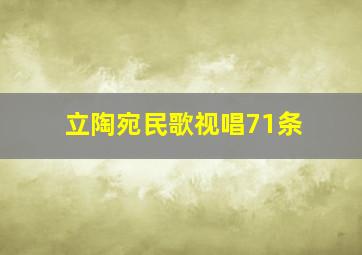 立陶宛民歌视唱71条